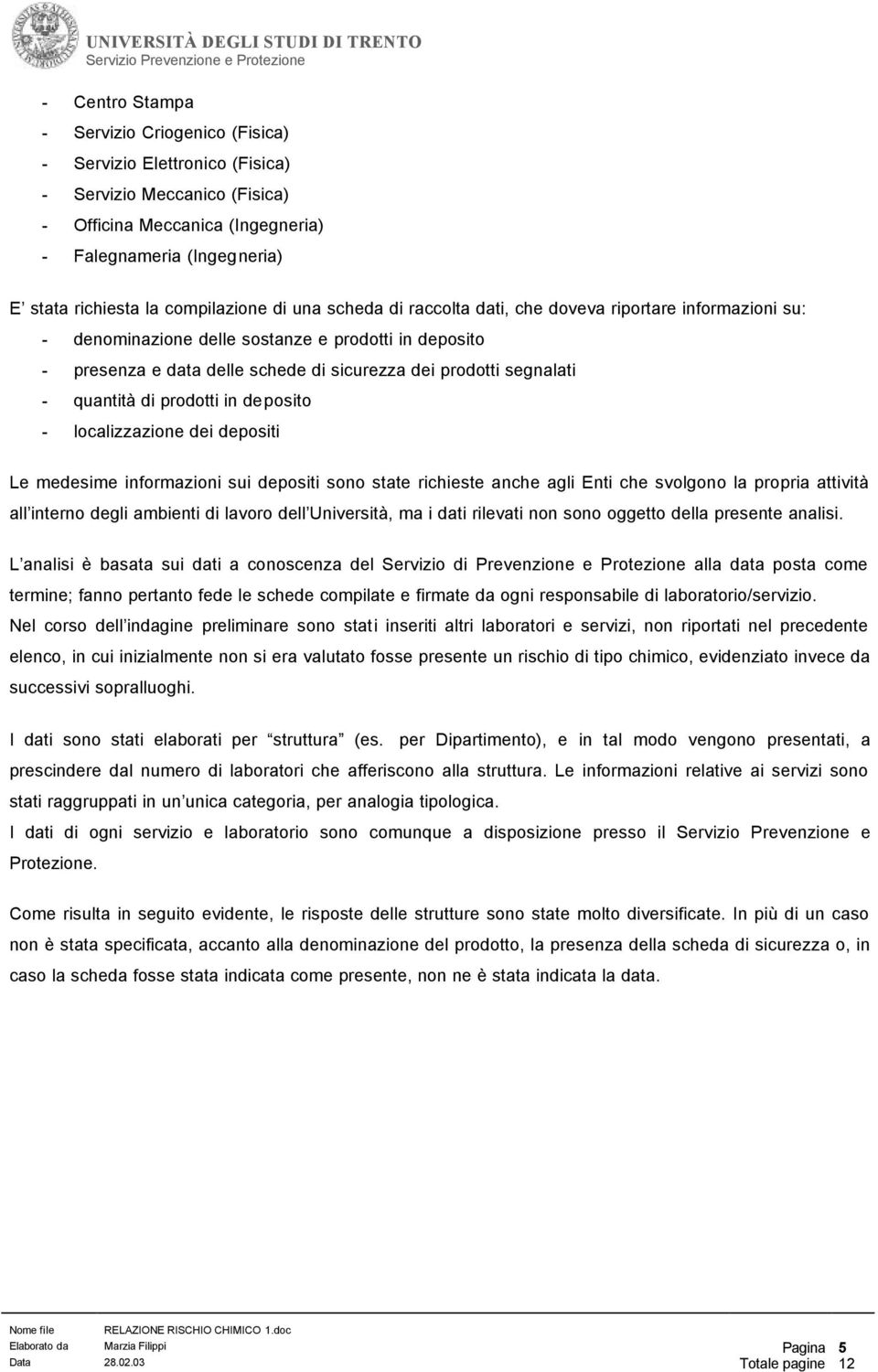 UNIVERSITÀ DEGLI STUDI DI TRENTO
Servizio Prevenzione e Protezione

- Centro Stampa
- Servizio Criogenico (Fisica)
- Servizio Elettronico (Fisica)
- Servizio Meccanico (Fisica)
- Officina Meccanica (Ingegneria)
- Falegnameria (Ingegneria)

E stata richiesta la compilazione di una scheda di raccolta dati, che doveva riportare informazioni su:
- denominazione delle sostanze e prodotti in deposito
- presenza e data delle schede di sicurezza dei prodotti segnalati
- quantità di prodotti in deposito
- localizzazione dei depositi

Le medesime informazioni sui depositi sono state richieste anche agli Enti che svolgono la propria attività all interno degli ambienti di lavoro dell Università, ma i dati rilevati non sono oggetto della presente analisi.

L analisi è basata sui dati a conoscenza del Servizio di Prevenzione e Protezione alla data posta come termine; fanno pertanto fede le schede compilate e firmate da ogni responsabile di laboratorio/servizio.

Nel corso dell indagine preliminare sono stati inseriti altri laboratori e servizi, non riportati nel precedente elenco, in cui inizialmente non si era valutato fosse presente un rischio di tipo chimico, evidenziato invece da successivi sopralluoghi.

I dati sono stati elaborati per struttura (es. per Dipartimento), e in tal modo vengono presentati, a prescindere dal numero di laboratori che afferiscono alla struttura. Le informazioni relative ai servizi sono stati raggruppati in un unica categoria, per analogia tipologica.

I dati di ogni servizio e laboratorio sono comunque a disposizione presso il Servizio Prevenzione e Protezione.

Come risulta in seguito evidente, le risposte delle strutture sono state molto diversificate. In più di un caso non è stata specificata, accanto alla denominazione del prodotto, la presenza della scheda di sicurezza o, in caso la scheda fosse stata indicata come presente, non ne è stata indicata la data.

Nome file RELAZIONE RISCHIO CHIMICO 1.doc
Elaborato da Marzia Filippi
Data 28.02.03
Pagina 5
Totale pagine 12